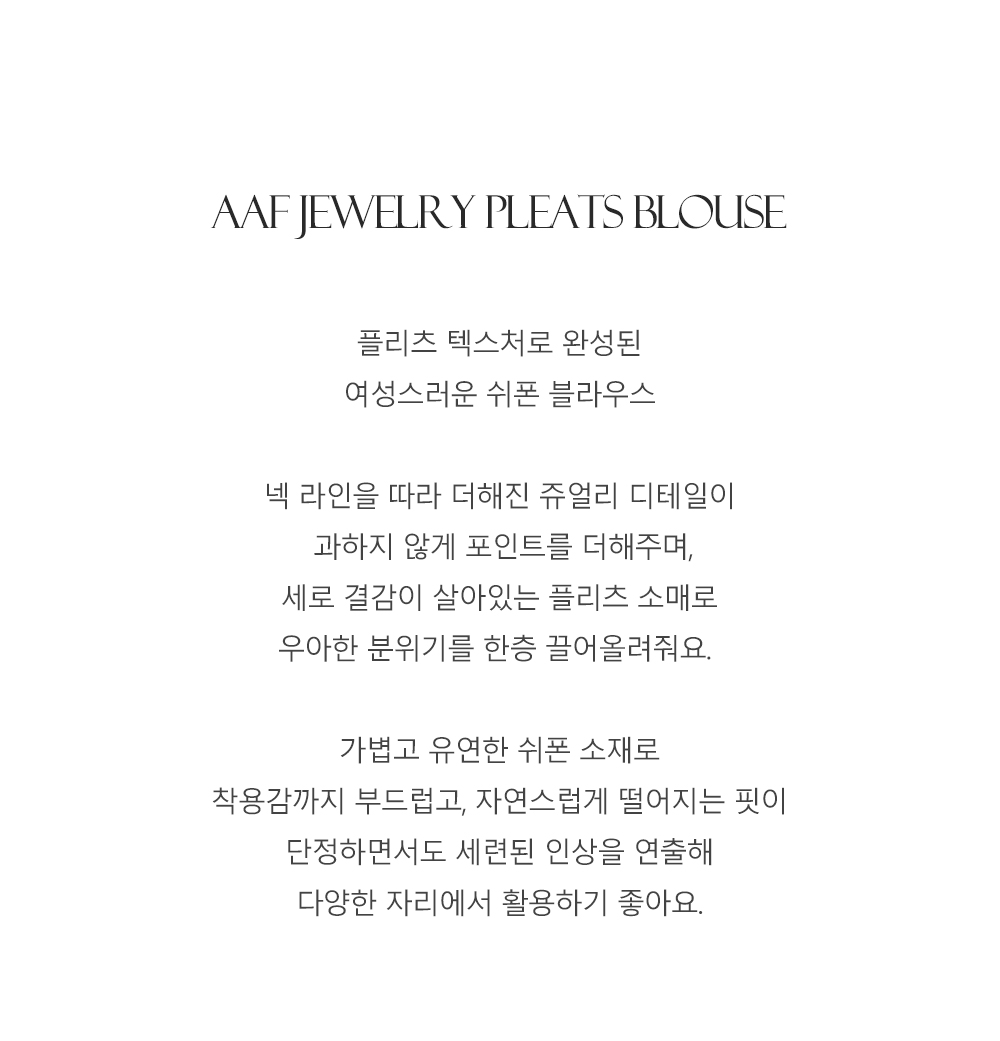 AAF JEWELRY PLEATS BLOUSE

플리츠 텍스처로 완성된
여성스러운 쉬폰 블라우스

넥 라인을 따라 더해진 쥬얼리 디테일이
과하지 않게 포인트를 더해주며,
세로 결감이 살아있는 플리츠 소매로
우아한 분위기를 한층 끌어올려줘요.

가볍고 유연한 쉬폰 소재로
착용감까지 부드럽고, 자연스럽게 떨어지는 핏이
단정하면서도 세련된 인상을 연출해
다양한 자리에서 활용하기 좋아요.